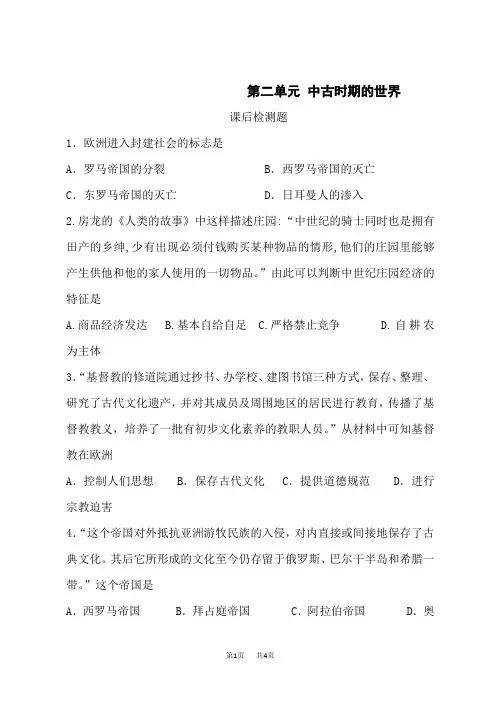 第二单元 中古时期的世界

课后检测题

1．欧洲进入封建社会的标志是

A．罗马帝国的分裂　　B．西罗马帝国的灭亡

C．东罗马帝国的灭亡　　D．日耳曼人的渗入

2.房龙的《人类的故事》中这样描述庄园:“中世纪的骑士同时也是拥有田产的乡绅,少有出现必须付钱购买某种物品的情形,他们的庄园里能够产生供他和他的家人使用的一切物品。”由此可以判断中世纪庄园经济的特征是

A.商品经济发达　B.基本自给自足　C.严格禁止竞争　D.自耕农为主体

3.“基督教的修道院通过抄书、办学校、建图书馆三种方式，保存、整理、研究了古代文化遗产，并对其成员及周围地区的居民进行教育，传播了基督教教义，培养了一批有初步文化素养的教职人员。”从材料中可知基督教在欧洲

A．控制人们思想　B．保存古代文化　C．提供道德规范　D．进行宗教迫害

4.“这个帝国对外抵抗亚洲游牧民族的入侵，对内直接或间接地保存了古典文化。其后它所形成的文化至今仍存留于俄罗斯、巴尔干半岛和希腊一带。”这个帝国是

A．西罗马帝国　B．拜占庭帝国　C．阿拉伯帝国　D．奥

第1页　共4页